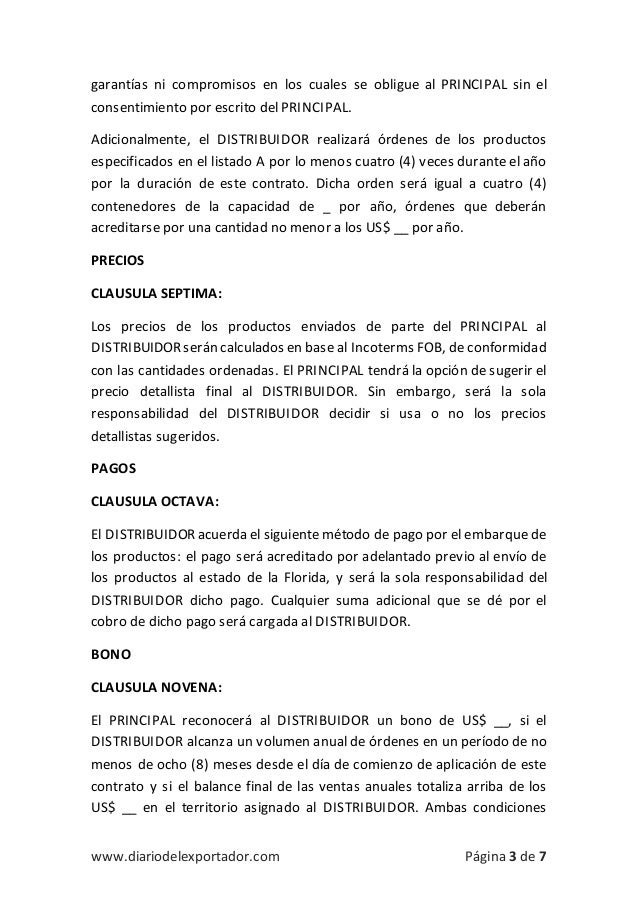 garantías ni compromisos en los cuales se obligue al PRINCIPAL sin el consentimiento por escrito del PRINCIPAL.

Adicionalmente, el DISTRIBUIDOR realizará órdenes de los productos especificados en el listado A por lo menos cuatro (4) veces durante el año por la duración de este contrato. Dicha orden será igual a cuatro (4) contenedores de la capacidad de _ por año, órdenes que deberán acreditarse por una cantidad no menor a los US$ __ por año.

PRECIOS

CLAUSULA SEPTIMA:

Los precios de los productos enviados de parte del PRINCIPAL al DISTRIBUIDOR serán calculados en base al Incoterms FOB, de conformidad con las cantidades ordenadas. El PRINCIPAL tendrá la opción de sugerir el precio detallista final al DISTRIBUIDOR. Sin embargo, será la sola responsabilidad del DISTRIBUIDOR decidir si usa o no los precios detallistas sugeridos.

PAGOS

CLAUSULA OCTAVA:

El DISTRIBUIDOR acuerda el siguiente método de pago por el embarque de los productos: el pago será acreditado por adelantado previo al envío de los productos al estado de la Florida, y será la sola responsabilidad del DISTRIBUIDOR dicho pago. Cualquier suma adicional que se dé por el cobro de dicho pago será cargada al DISTRIBUIDOR.

BONO

CLAUSULA NOVENA:

El PRINCIPAL reconocerá al DISTRIBUIDOR un bono de US$ __, si el DISTRIBUIDOR alcanza un volumen anual de órdenes en un período de no menos de ocho (8) meses desde el día de comienzo de aplicación de este contrato y si el balance final de las ventas anuales totaliza arriba de los US$ __ en el territorio asignado al DISTRIBUIDOR. Ambas condiciones

www.diariodelexportador.com

Página 3 de 7